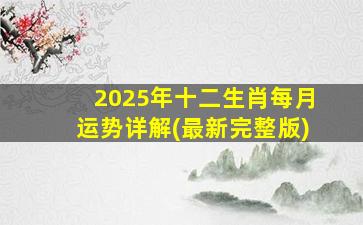 2025年十二生肖每月运势详解(最新完整版)